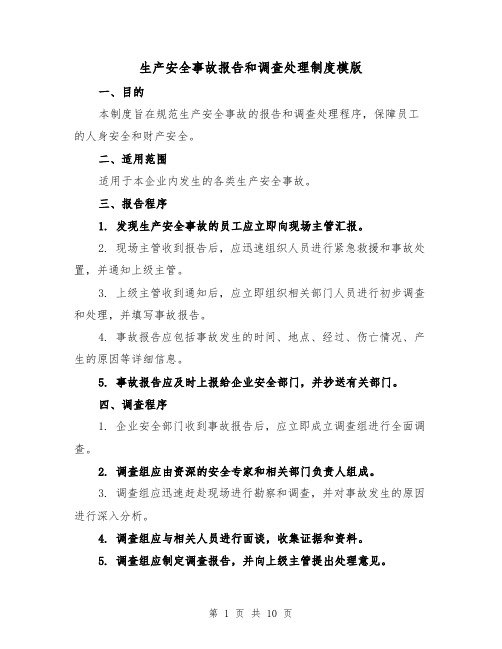 生产安全事故报告和调查处理制度模版

一、目的

本制度旨在规范生产安全事故的报告和调查处理程序，保障员工的人身安全和财产安全。

二、适用范围

适用于本企业内发生的各类生产安全事故。

三、报告程序

1. 发现生产安全事故的员工应立即向现场主管汇报。

2. 现场主管收到报告后，应迅速组织人员进行紧急救援和事故处置，并通知上级主管。

3. 上级主管收到通知后，应立即组织相关部门人员进行初步调查和处理，并填写事故报告。

4. 事故报告应包括事故发生的时间、地点、经过、伤亡情况、产生的原因等详细信息。

5. 事故报告应及时上报给企业安全部门，并抄送有关部门。

四、调查程序

1. 企业安全部门收到事故报告后，应立即成立调查组进行全面调查。

2. 调查组应由资深的安全专家和相关部门负责人组成。

3. 调查组应迅速赶赴现场进行勘察和调查，并对事故发生的原因进行深入分析。

4. 调查组应与相关人员进行面谈，收集证据和资料。

5. 调查组应制定调查报告，并向上级主管提出处理意见。

第 1 页 共 10 页